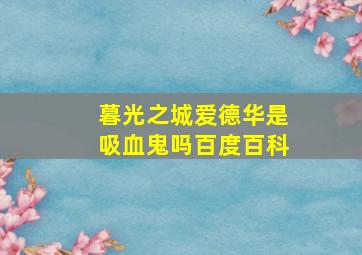 暮光之城爱德华是吸血鬼吗百度百科